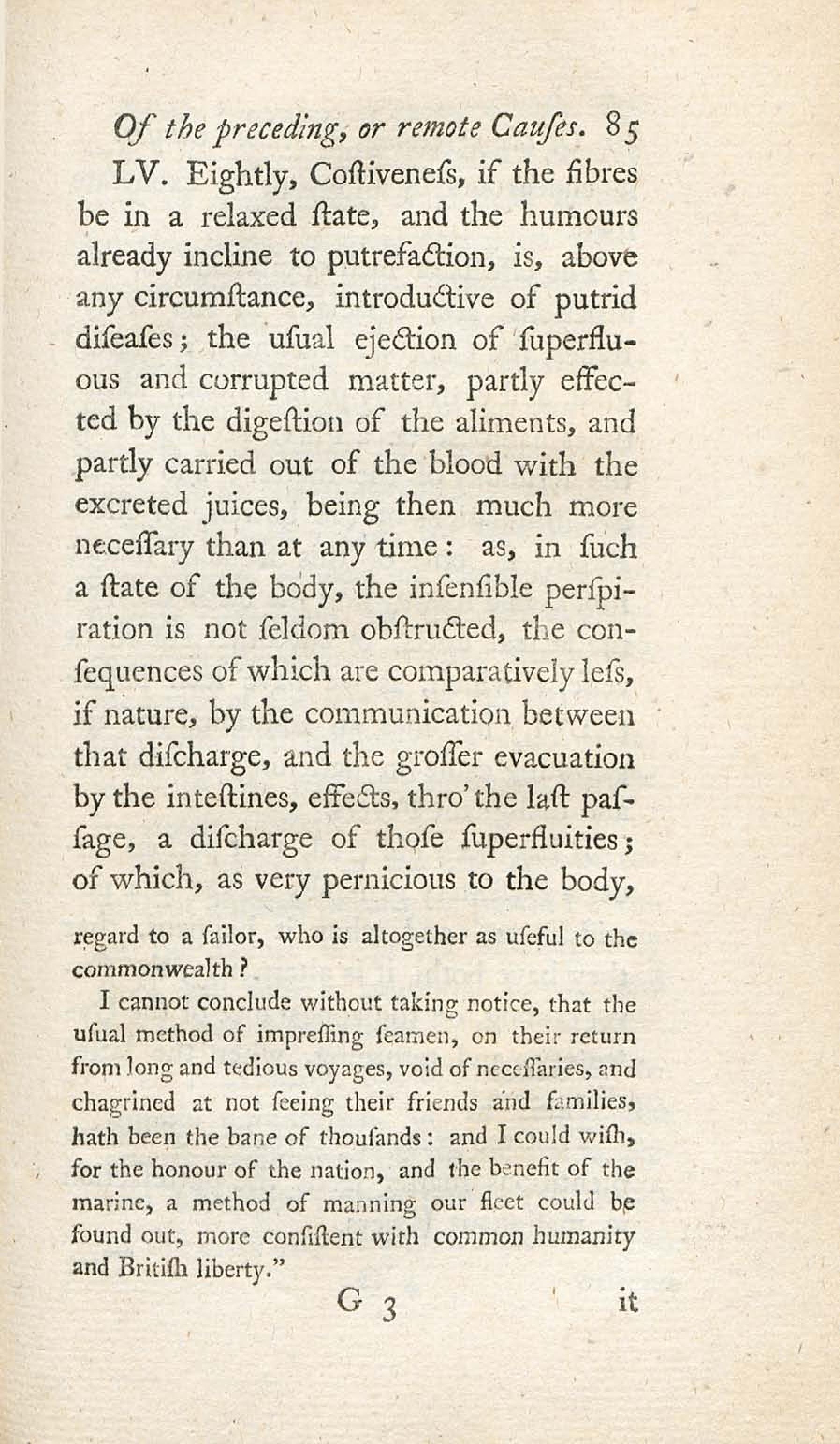 Of the preceding, or remote Cauſes. 85

LV. Eightly, Coſtiveneſs, if the fibres be in a relaxed ſtate, and the humours already incline to putrefaction, is, above any circumſtance, introductive of putrid diſeaſes; the uſual ejection of ſuperfluous and corrupted matter, partly effected by the digeſtion of the aliments, and partly carried out of the blood with the excreted juices, being then much more neceſſary than at any time: as, in ſuch a ſtate of the body, the inſenſible perſpiration is not ſeldom obſtructed, the conſequences of which are comparatively leſs, if nature, by the communication between that diſcharge, and the groſſer evacuation by the inteſtines, effects, thro' the laſt paſſage, a diſcharge of thoſe ſuperfluities; of which, as very pernicious to the body,

regard to a ſailor, who is altogether as uſeful to the commonwealth?

I cannot conclude without taking notice, that the uſual method of impreſſing ſeamen, on their return from long and tedious voyages, void of neceſſaries, and chagrined at not ſeeing their friends and families, hath been the bane of thouſands: and I could wiſh, for the honour of the nation, and the benefit of the marine, a method of manning our fleet could be found out, more conſiſtent with common humanity and Britiſh liberty."

G 3 it